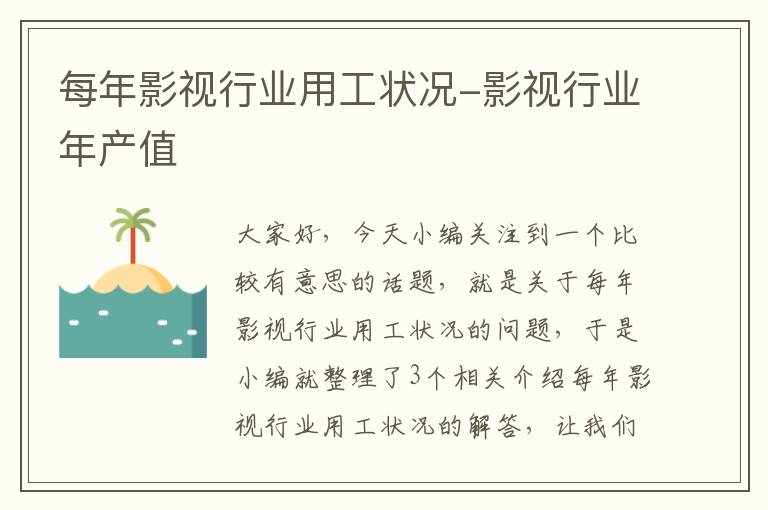 每年影视行业用工状况-影视行业年产值

大家好，今天小编关注到一个比较有意思的话题，就是关于每年影视行业用工状况的问题，于是小编就整理了3个相关介绍每年影视行业用工状况的解答，让我们